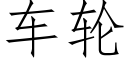 车轮